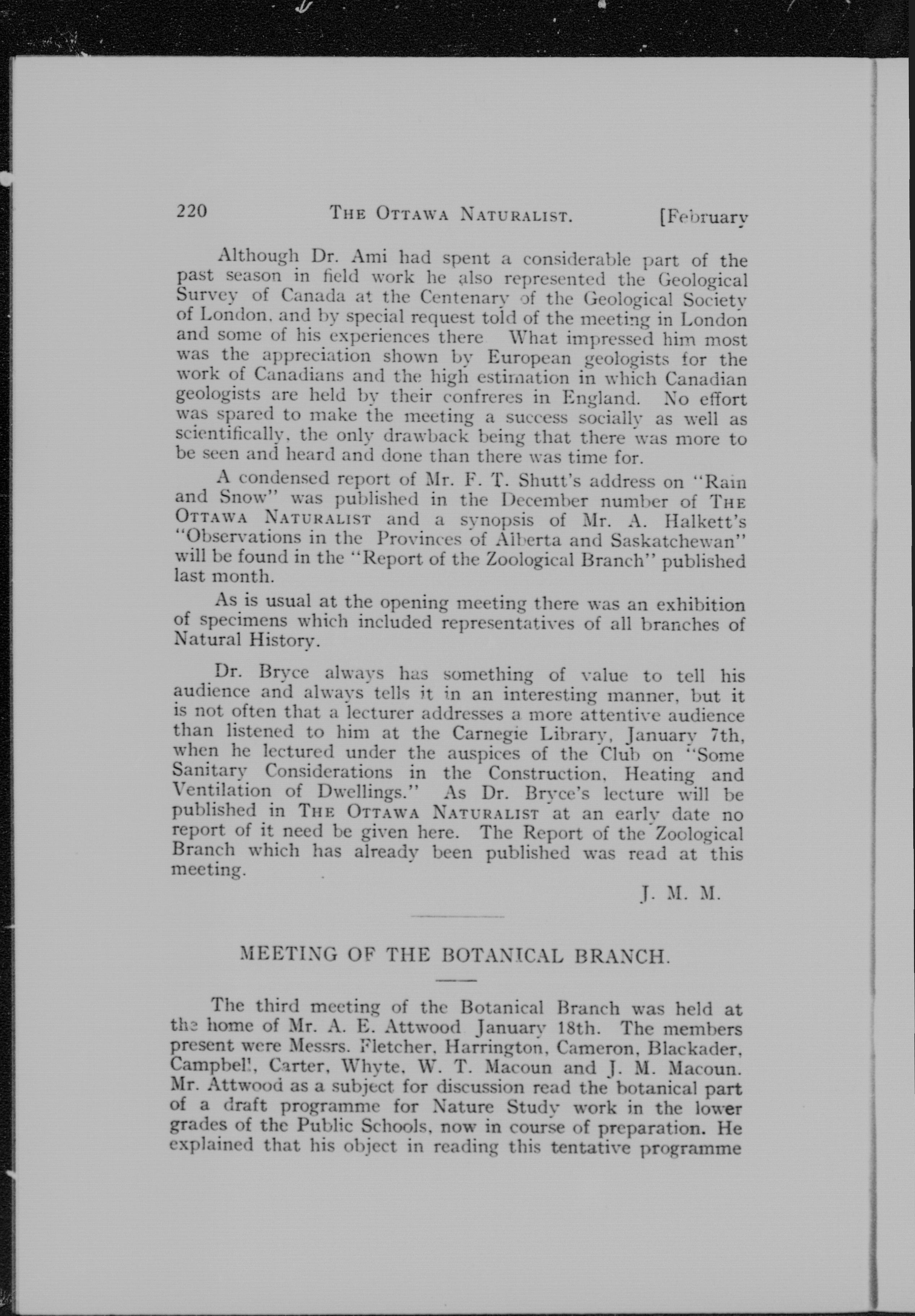 220 THE OTTAWA NATURALIST. [February

Although Dr. Ami had spent a considerable part of the past season in field work he also represented the Geological Survey of Canada at the Centenary of the Geological Society of London, and by special request told of the meeting in London and some of his experiences there What impressed him most was the appreciation shown by European geologists for the work of Canadians and the high estimation in which Canadian geologists are held by their confreres in England. No effort was spared to make the meeting a success socially as well as scientifically, the only drawback being that there was more to be seen and heard and done than there was time for.

A condensed report of Mr. F. T. Shutt's address on "Rain and Snow" was published in the December number of THE OTTAWA NATURALIST and a synopsis of Mr. A. Halkett's "Observations in the Provinces of Alberta and Saskatchewan" will be found in the "Report of the Zoological Branch" published last month.

As is usual at the opening meeting there was an exhibition of specimens which included representatives of all branches of Natural History.

Dr. Bryce always has something of value to tell his audience and always tells it in an interesting manner, but it is not often that a lecturer addresses a more attentive audience than listened to him at the Carnegie Library, January 7th, when he lectured under the auspices of the Club on "Some Sanitary Considerations in the Construction, Heating and Ventilation of Dwellings." As Dr. Bryce's lecture will be published in THE OTTAWA NATURALIST at an early date no report of it need be given here. The Report of the Zoological Branch which has already been published was read at this meeting.

J. M. M.

MEETING OF THE BOTANICAL BRANCH.

The third meeting of the Botanical Branch was held at the home of Mr. A. E. Attwood January 18th. The members present were Messrs. Fletcher, Harrington, Cameron, Blackader, Campbell, Carter, Whyte, W. T. Macoun and J. M. Macoun. Mr. Attwood as a subject for discussion read the botanical part of a draft programme for Nature Study work in the lower grades of the Public Schools, now in course of preparation. He explained that his object in reading this tentative programme